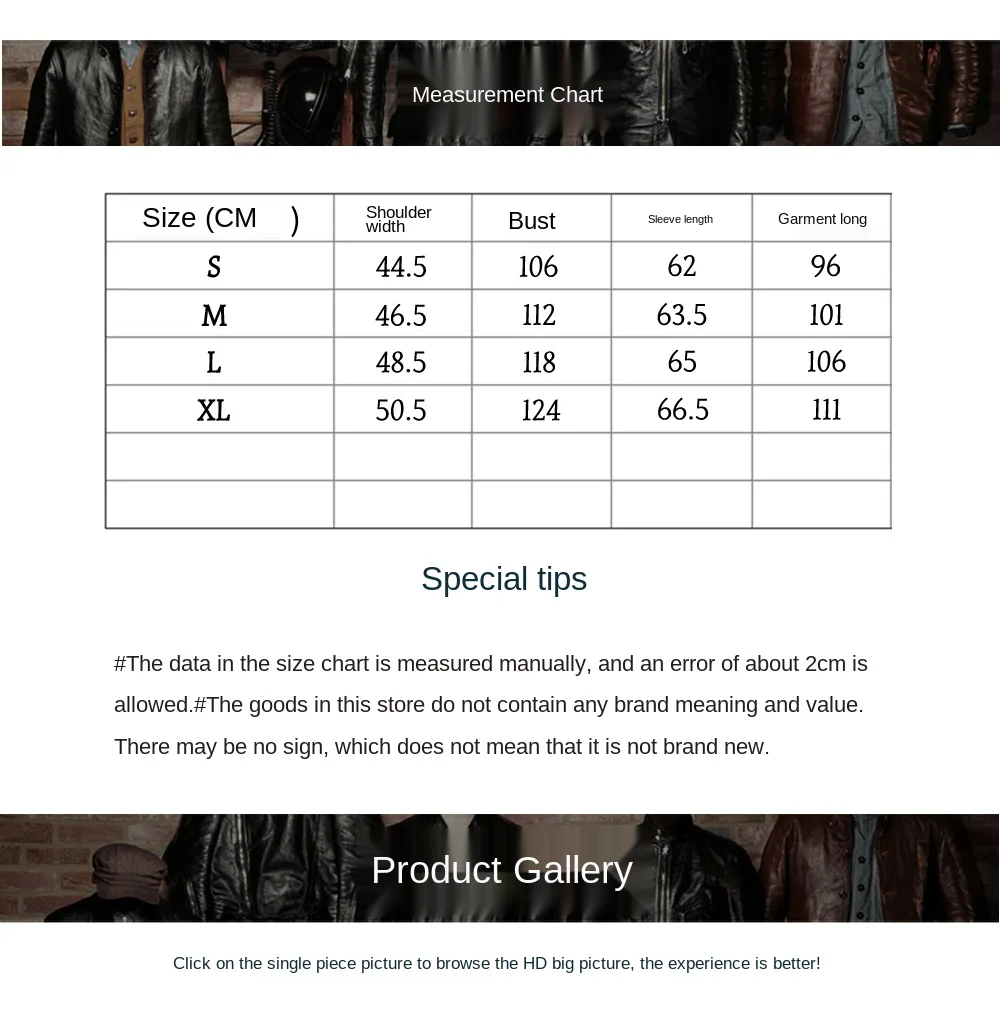 Measurement Chart

| Size (CM ) | Shoulder width | Bust | Sleeve length | Garment long |
|---|---|---|---|---|
| S | 44.5 | 106 | 62 | 96 |
| M | 46.5 | 112 | 63.5 | 101 |
| L | 48.5 | 118 | 65 | 106 |
| XL | 50.5 | 124 | 66.5 | 111 |
| | | | | |
| | | | | |

Special tips

#The data in the size chart is measured manually, and an error of about 2cm is allowed.#The goods in this store do not contain any brand meaning and value. There may be no sign, which does not mean that it is not brand new.

Product Gallery

Click on the single piece picture to browse the HD big picture, the experience is better!